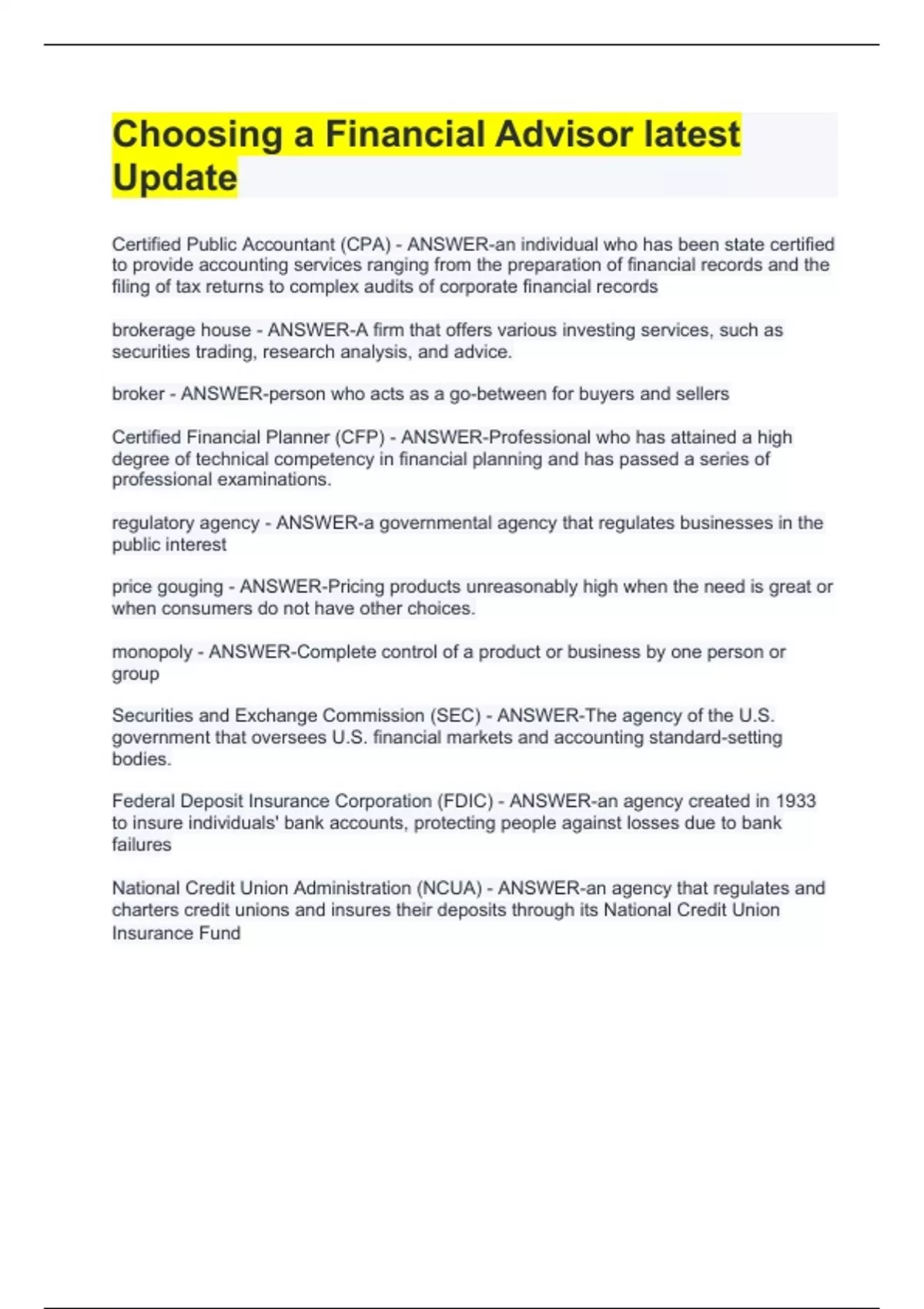 Choosing a Financial Advisor latest Update

Certified Public Accountant (CPA) - ANSWER-an individual who has been state certified to provide accounting services ranging from the preparation of financial records and the filing of tax returns to complex audits of corporate financial records

brokerage house - ANSWER-A firm that offers various investing services, such as securities trading, research analysis, and advice.

broker - ANSWER-person who acts as a go-between for buyers and sellers

Certified Financial Planner (CFP) - ANSWER-Professional who has attained a high degree of technical competency in financial planning and has passed a series of professional examinations.

regulatory agency - ANSWER-a governmental agency that regulates businesses in the public interest

price gouging - ANSWER-Pricing products unreasonably high when the need is great or when consumers do not have other choices.

monopoly - ANSWER-Complete control of a product or business by one person or group

Securities and Exchange Commission (SEC) - ANSWER-The agency of the U.S. government that oversees U.S. financial markets and accounting standard-setting bodies.

Federal Deposit Insurance Corporation (FDIC) - ANSWER-an agency created in 1933 to insure individuals' bank accounts, protecting people against losses due to bank failures

National Credit Union Administration (NCUA) - ANSWER-an agency that regulates and charters credit unions and insures their deposits through its National Credit Union Insurance Fund